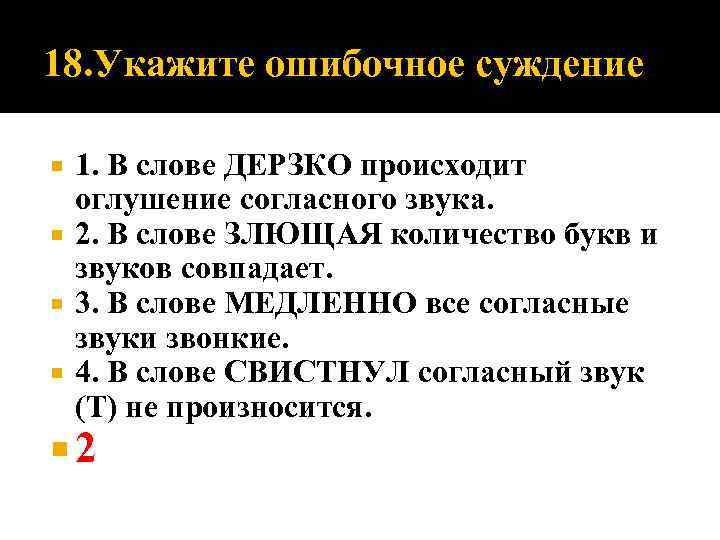 18.Укажите ошибочное суждение

• 1. В слове ДЕРЗКО происходит оглушение согласного звука.
• 2. В слове ЗЛЮЩАЯ количество букв и звуков совпадает.
• 3. В слове МЕДЛЕННО все согласные звуки звонкие.
• 4. В слове СВИСТНУЛ согласный звук (Т) не произносится.
• 2